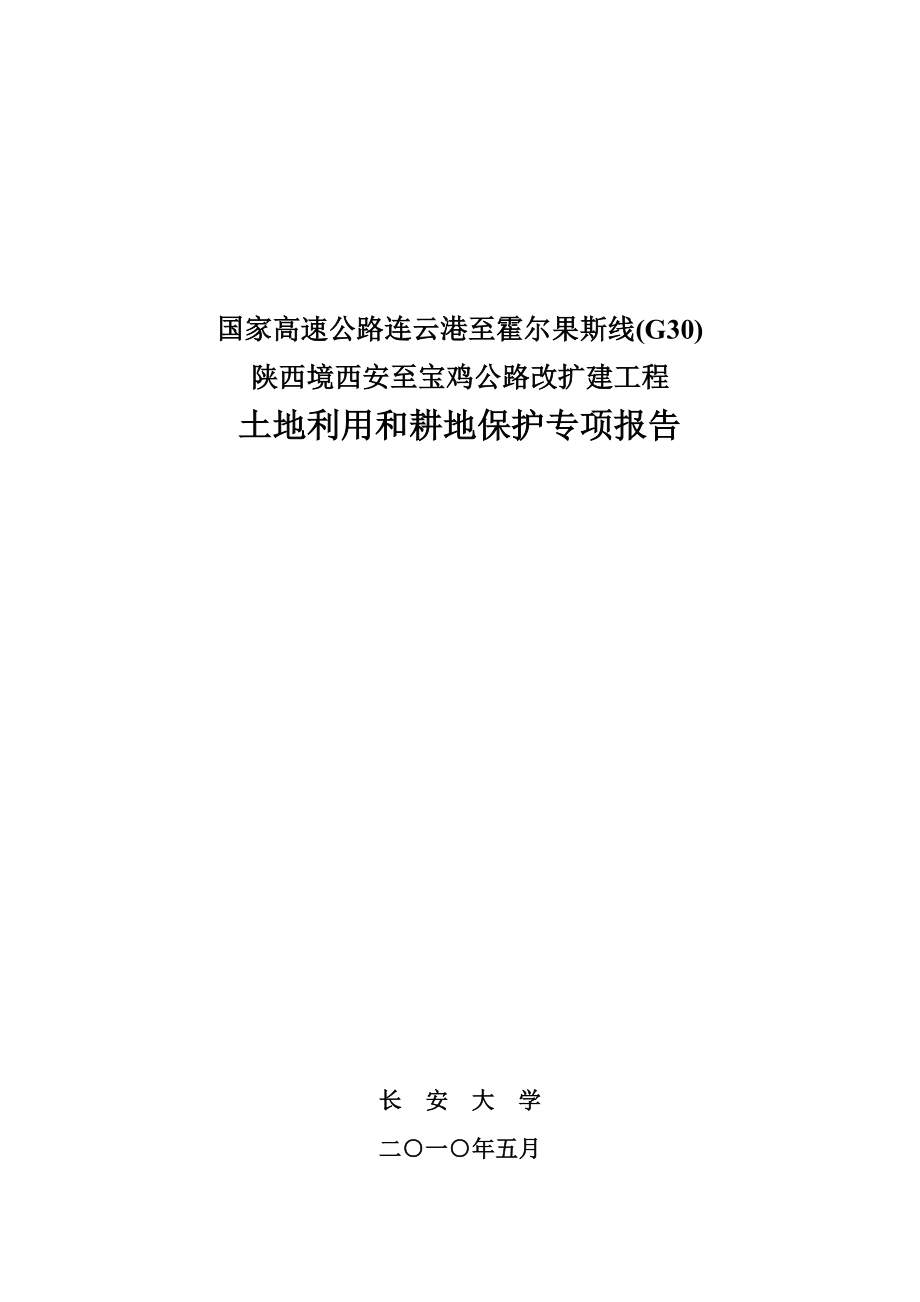 国家高速公路连云港至霍尔果斯线(G30)
陕西境西安至宝鸡公路改扩建工程
土地利用和耕地保护专项报告

长 安 大 学

二〇一〇年五月